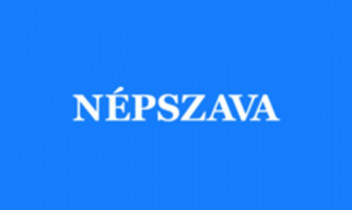 NÉPSZAVA